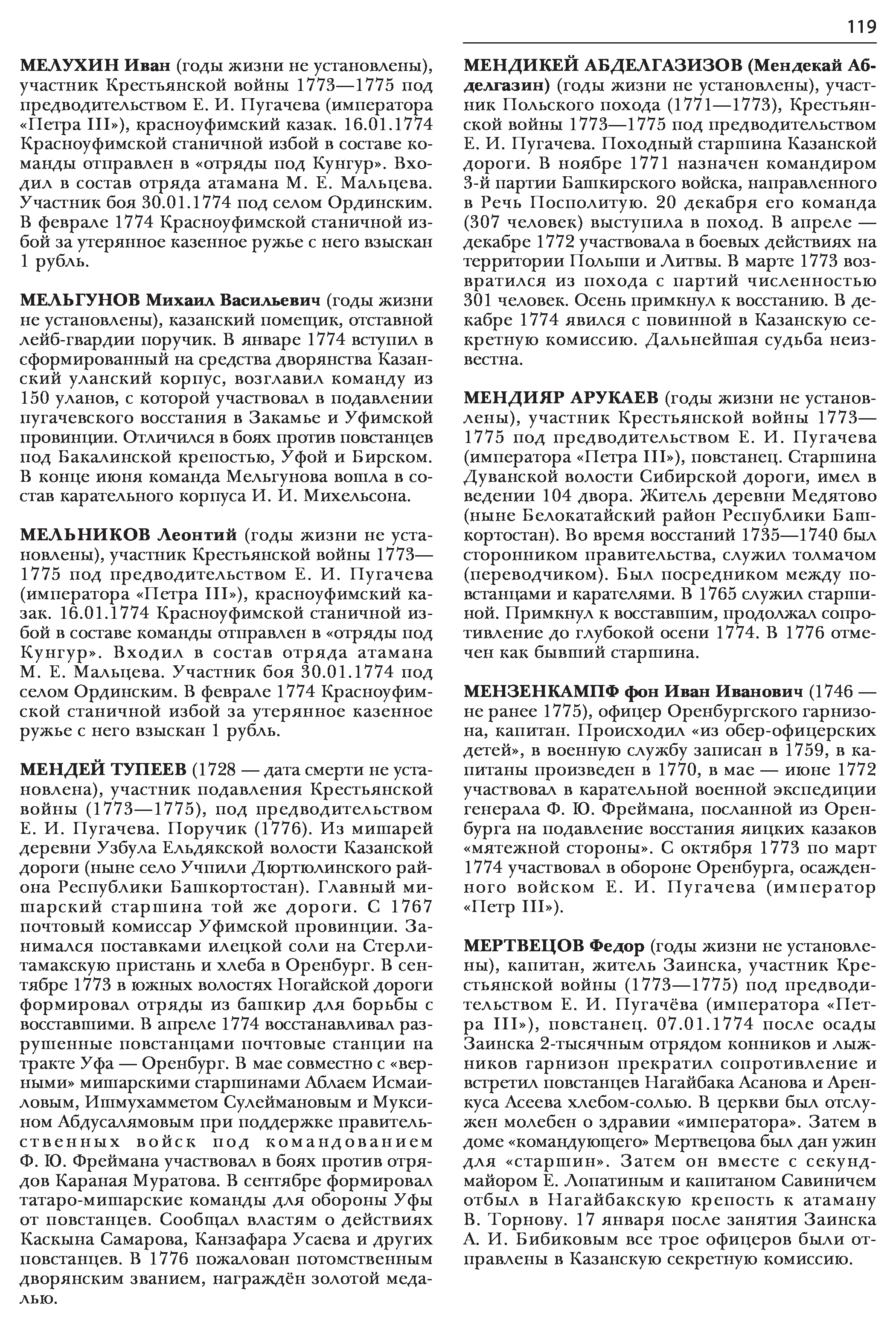 119

МЕЛУХИН Иван (годы жизни не установлены), участник Крестьянской войны 1773—1775 под предводительством Е. И. Пугачева (императора «Петра III»), красноуфимский казак. 16.01.1774 Красноуфимской станичной избой в составе команды отправлен в «отряды под Кунгур». Входил в состав отряда атамана М. Е. Мальцева. Участник боя 30.01.1774 под селом Ординским. В феврале 1774 Красноуфимской станичной избой за утерянное казенное ружье с него взыскан 1 рубль.

МЕЛЬГУНОВ Михаил Васильевич (годы жизни не установлены), казанский помещик, отставной лейб-гвардии поручик. В январе 1774 вступил в сформированный на средства дворянства Казанский уланский корпус, возглавил команду из 150 уланов, с которой участвовал в подавлении пугачевского восстания в Закамье и Уфимской провинции. Отличился в боях против повстанцев под Бакалинской крепостью, Уфой и Бирском. В конце июня команда Мельгунова вошла в состав карательного корпуса И. И. Михельсона.

МЕЛЬНИКОВ Леонтий (годы жизни не установлены), участник Крестьянской войны 1773—1775 под предводительством Е. И. Пугачева (императора «Петра III»), красноуфимский казак. 16.01.1774 Красноуфимской станичной избой в составе команды отправлен в «отряды под Кунгур». Входил в состав отряда атамана М. Е. Мальцева. Участник боя 30.01.1774 под селом Ординским. В феврале 1774 Красноуфимской станичной избой за утерянное казенное ружье с него взыскан 1 рубль.

МЕНДЕЙ ТУПЕЕВ (1728 — дата смерти не установлена), участник подавления Крестьянской войны (1773—1775), под предводительством Е. И. Пугачева. Поручик (1776). Из мишарей деревни Узбула Ельдякской волости Казанской дороги (ныне село Учпили Дюртюлинского района Республики Башкортостан). Главный мишарский старшина той же дороги. С 1767 почтовый комиссар Уфимской провинции. Занимался поставками илецкой соли на Стерлитамакскую пристань и хлеба в Оренбург. В сентябре 1773 в южных волостях Ногайской дороги формировал отряды из башкир для борьбы с восставшими. В апреле 1774 восстанавливал разрушенные повстанцами почтовые станции на тракте Уфа — Оренбург. В мае совместно с «верными» мишарскими старшинами Аблаем Исмаиловым, Ишмухамметом Сулеймановым и Муксином Абдусалямовым при поддержке правительственных войск под командованием Ф. Ю. Фреймана участвовал в боях против отрядов Караная Муратова. В сентябре формировал татаро-мишарские команды для обороны Уфы от повстанцев. Сообщал властям о действиях Каскына Самарова, Канзафара Усаева и других повстанцев. В 1776 пожалован потомственным дворянским званием, награждён золотой медалью.

МЕНДИКЕЙ АБДЕЛГАЗИЗОВ (Мендекай Абделгазин) (годы жизни не установлены), участник Польского похода (1771—1773), Крестьянской войны 1773—1775 под предводительством Е. И. Пугачева. Походный старшина Казанской дороги. В ноябре 1771 назначен командиром 3-й партии Башкирского войска, направленного в Речь Посполитую. 20 декабря его команда (307 человек) выступила в поход. В апреле — декабре 1772 участвовала в боевых действиях на территории Польши и Литвы. В марте 1773 возвратился из похода с партий численностью 301 человек. Осень примкнул к восстанию. В декабре 1774 явился с повинной в Казанскую секретную комиссию. Дальнейшая судьба неизвестна.

МЕНДИЯР АРУКАЕВ (годы жизни не установлены), участник Крестьянской войны 1773—1775 под предводительством Е. И. Пугачева (императора «Петра III»), повстанец. Старшина Дуванской волости Сибирской дороги, имел в ведении 104 двора. Житель деревни Медятово (ныне Белокатайский район Республики Башкортостан). Во время восстаний 1735—1740 был сторонником правительства, служил толмачом (переводчиком). Был посредником между повстанцами и карателями. В 1765 служил старшиной. Примкнул к восставшим, продолжал сопротивление до глубокой осени 1774. В 1776 отмечен как бывший старшина.

МЕНЗЕНКАМПФ фон Иван Иванович (1746 — не ранее 1775), офицер Оренбургского гарнизона, капитан. Происходил «из обер-офицерских детей», в военную службу записан в 1759, в капитаны произведен в 1770, в мае — июне 1772 участвовал в карательной военной экспедиции генерала Ф. Ю. Фреймана, посланной из Оренбурга на подавление восстания яицких казаков «мятежной стороны». С октября 1773 по март 1774 участвовал в обороне Оренбурга, осажденного войском Е. И. Пугачева (император «Петр III»).

МЕРТВЕЦОВ Федор (годы жизни не установлены), капитан, житель Заинска, участник Крестьянской войны (1773—1775) под предводительством Е. И. Пугачёва (императора «Петра III»), повстанец. 07.01.1774 после осады Заинска 2-тысячным отрядом конников и лыжников гарнизон прекратил сопротивление и встретил повстанцев Нагайбака Асанова и Аренкуса Асеева хлебом-солью. В церкви был отслужен молебен о здравии «императора». Затем в доме «командующего» Мертвецова был дан ужин для «старшин». Затем он вместе с секунд-майором Е. Лопатиным и капитаном Савиничем отбыл в Нагайбакскую крепость к атаману В. Торнову. 17 января после занятия Заинска А. И. Бибиковым все трое офицеров были отправлены в Казанскую секретную комиссию.